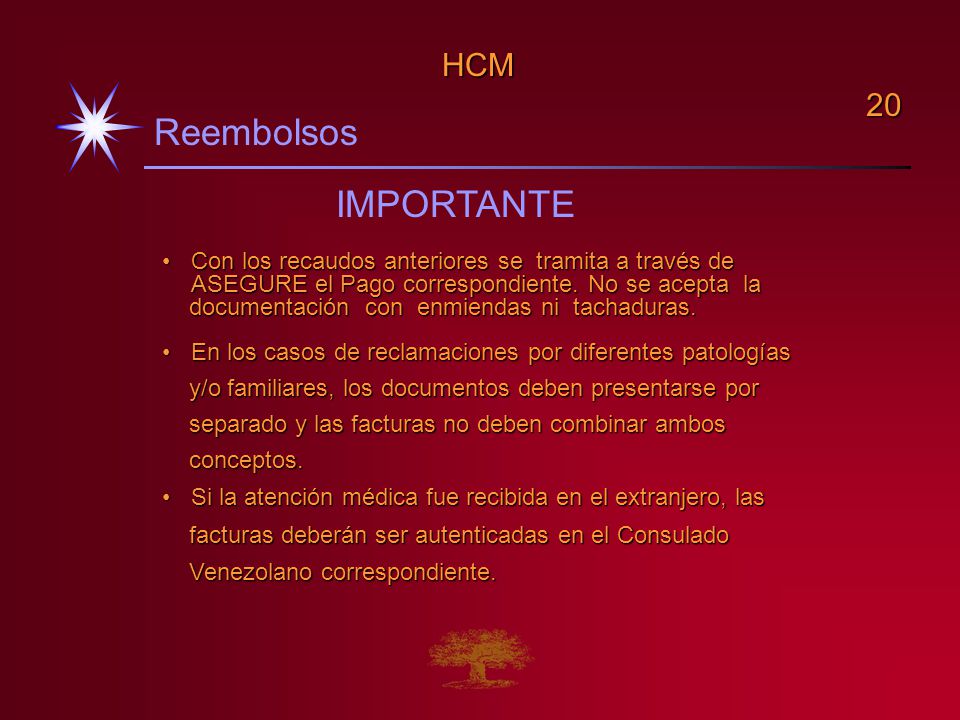 HCM

20

Reembolsos

IMPORTANTE

• Con los recaudos anteriores se tramita a través de ASEGURE el Pago correspondiente. No se acepta la documentación con enmiendas ni tachaduras.

• En los casos de reclamaciones por diferentes patologías y/o familiares, los documentos deben presentarse por separado y las facturas no deben combinar ambos conceptos.

• Si la atención médica fue recibida en el extranjero, las facturas deberán ser autenticadas en el Consulado Venezolano correspondiente.